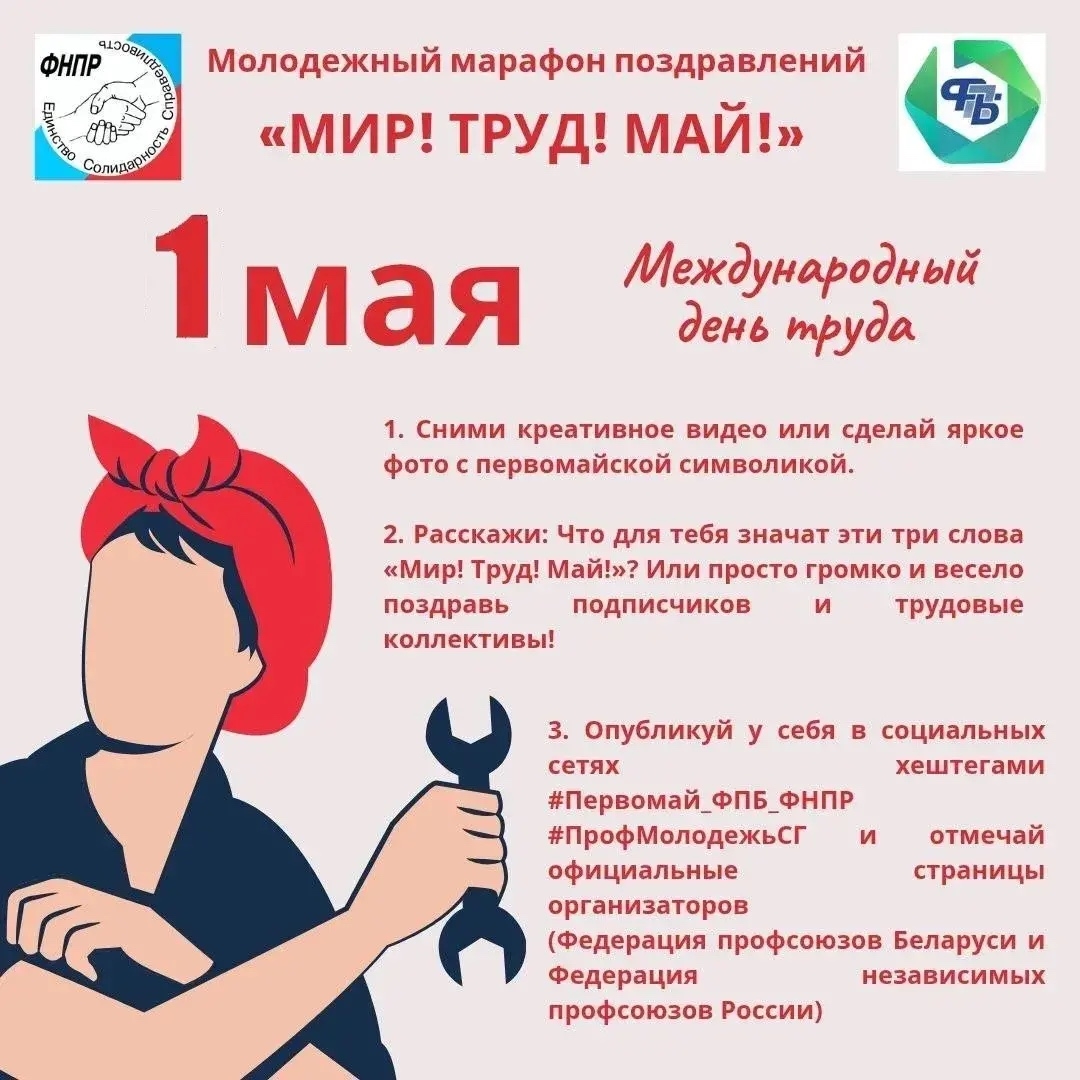 ФНПР
Единство Солидарность Справедливость

Молодежный марафон поздравлений
«МИР! ТРУД! МАЙ!»

ФПБ

1мая

Международный день труда

1. Сними креативное видео или сделай яркое фото с первомайской символикой.

2. Расскажи: Что для тебя значат эти три слова «Мир! Труд! Май!»? Или просто громко и весело поздравь подписчиков и трудовые коллективы!

3. Опубликуй у себя в социальных сетях хештегами #Первомай_ФПБ_ФНПР #ПрофМолодежьСГ и отмечай официальные страницы организаторов (Федерация профсоюзов Беларуси и Федерация независимых профсоюзов России)